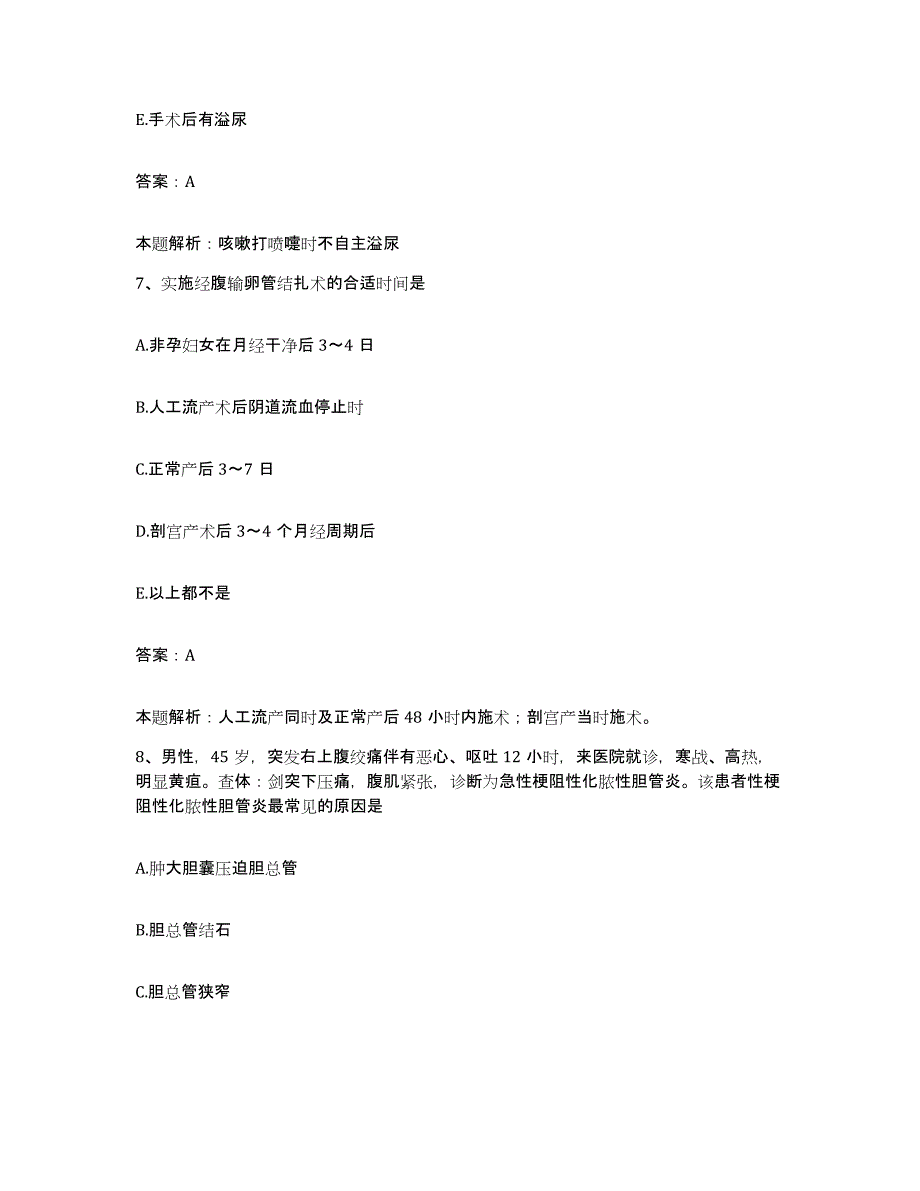 E.手术后有溢尿

答案：A

本题解析：咳嗽打喷嚏时不自主溢尿

7、实施经腹输卵管结扎术的合适时间是

A.非孕妇女在月经干净后 3～4 日

B.人工流产术后阴道流血停止时

C.正常产后 3～7 日

D.剖宫产术后 3～4 个月经周期后

E.以上都不是

答案：A

本题解析：人工流产同时及正常产后 48 小时内施术；剖宫产当时施术。

8、男性，45 岁，突发右上腹绞痛伴有恶心、呕吐 12 小时，来医院就诊，寒战、高热，明显黄疸。查体：剑突下压痛，腹肌紧张，诊断为急性梗阻性化脓性胆管炎。该患者性梗阻性化脓性胆管炎最常见的原因是

A.肿大胆囊压迫胆总管

B.胆总管结石

C.胆总管狭窄